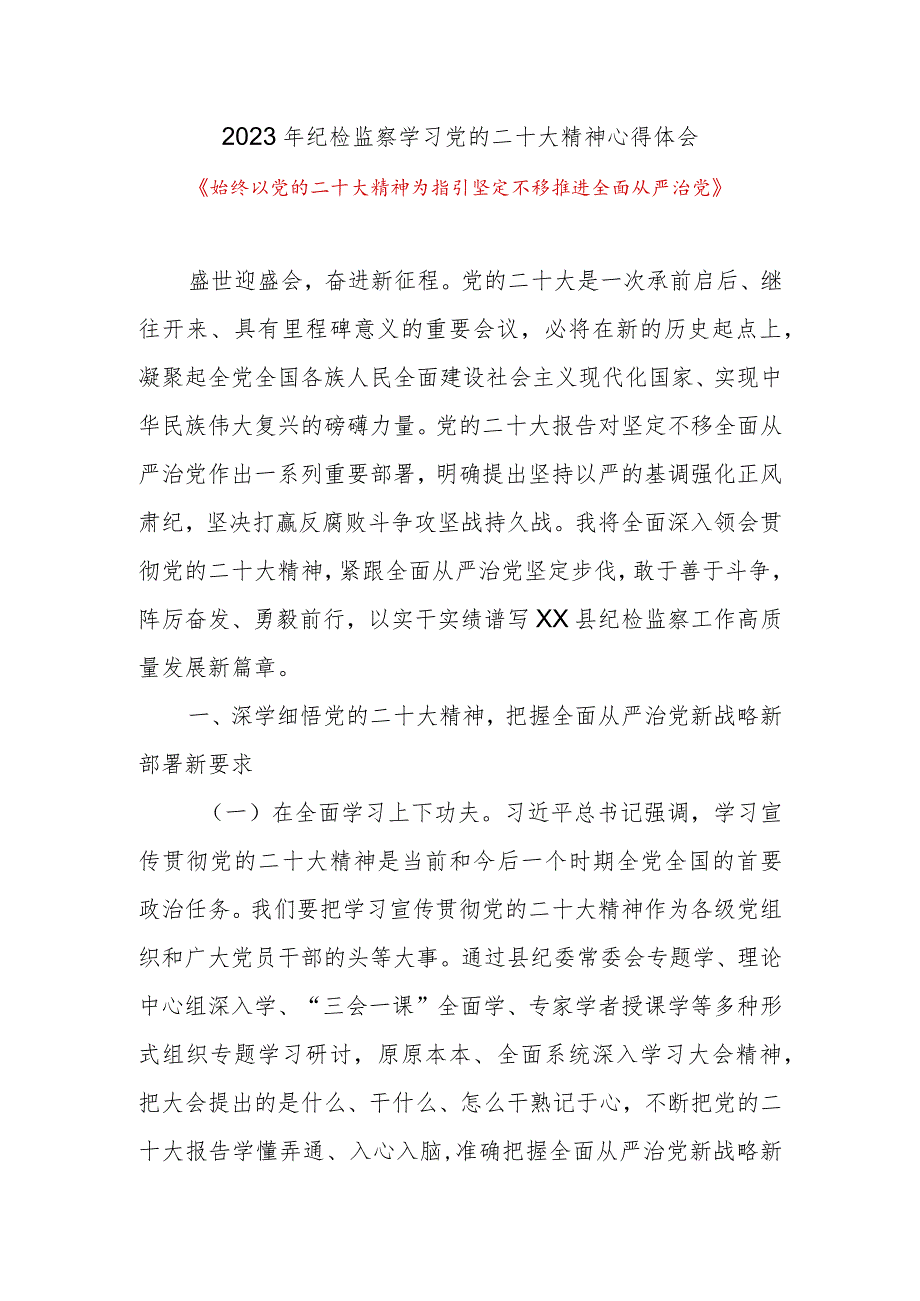 2023年纪检监察学习党的二十大精神心得体会

《始终以党的二十大精神为指引坚定不移推进全面从严治党》

盛世迎盛会，奋进新征程。党的二十大是一次承前启后、继往开来、具有里程碑意义的重要会议，必将在新的历史起点上，凝聚起全党全国各族人民全面建设社会主义现代化国家、实现中华民族伟大复兴的磅礴力量。党的二十大报告对坚定不移全面从严治党作出一系列重要部署，明确提出坚持以严的基调强化正风肃纪，坚决打赢反腐败斗争攻坚战持久战。我将全面深入领会贯彻党的二十大精神，紧跟全面从严治党坚定步伐，敢于善于斗争，阵厉奋发、勇毅前行，以实干实绩谱写XX县纪检监察工作高质量发展新篇章。

一、深学细悟党的二十大精神，把握全面从严治党新战略新部署新要求

（一）在全面学习上下功夫。习近平总书记强调，学习宣传贯彻党的二十大精神是当前和今后一个时期全党全国的首要政治任务。我们要把学习宣传贯彻党的二十大精神作为各级党组织和广大党员干部的头等大事。通过县纪委常委会专题学、理论中心组深入学、“三会一课”全面学、专家学者授课学等多种形式组织专题学习研讨，原原本本、全面系统深入学习大会精神，把大会提出的是什么、干什么、怎么干熟记于心，不断把党的二十大报告学懂弄通、入心入脑，准确把握全面从严治党新战略新